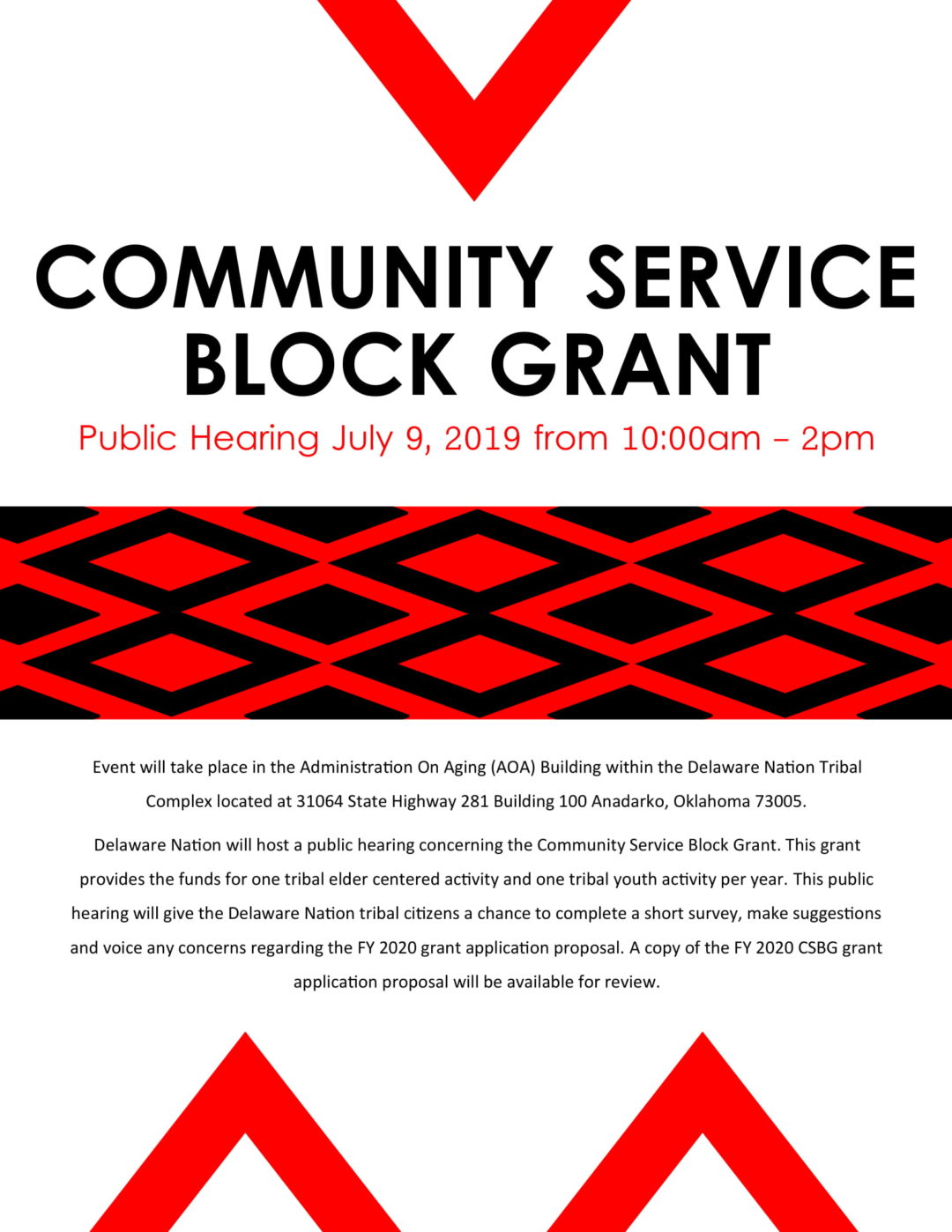 COMMUNITY SERVICE BLOCK GRANT

Public Hearing July 9, 2019 from 10:00am – 2pm

Event will take place in the Administration On Aging (AOA) Building within the Delaware Nation Tribal Complex located at 31064 State Highway 281 Building 100 Anadarko, Oklahoma 73005.

Delaware Nation will host a public hearing concerning the Community Service Block Grant. This grant provides the funds for one tribal elder centered activity and one tribal youth activity per year. This public hearing will give the Delaware Nation tribal citizens a chance to complete a short survey, make suggestions and voice any concerns regarding the FY 2020 grant application proposal. A copy of the FY 2020 CSBG grant application proposal will be available for review.